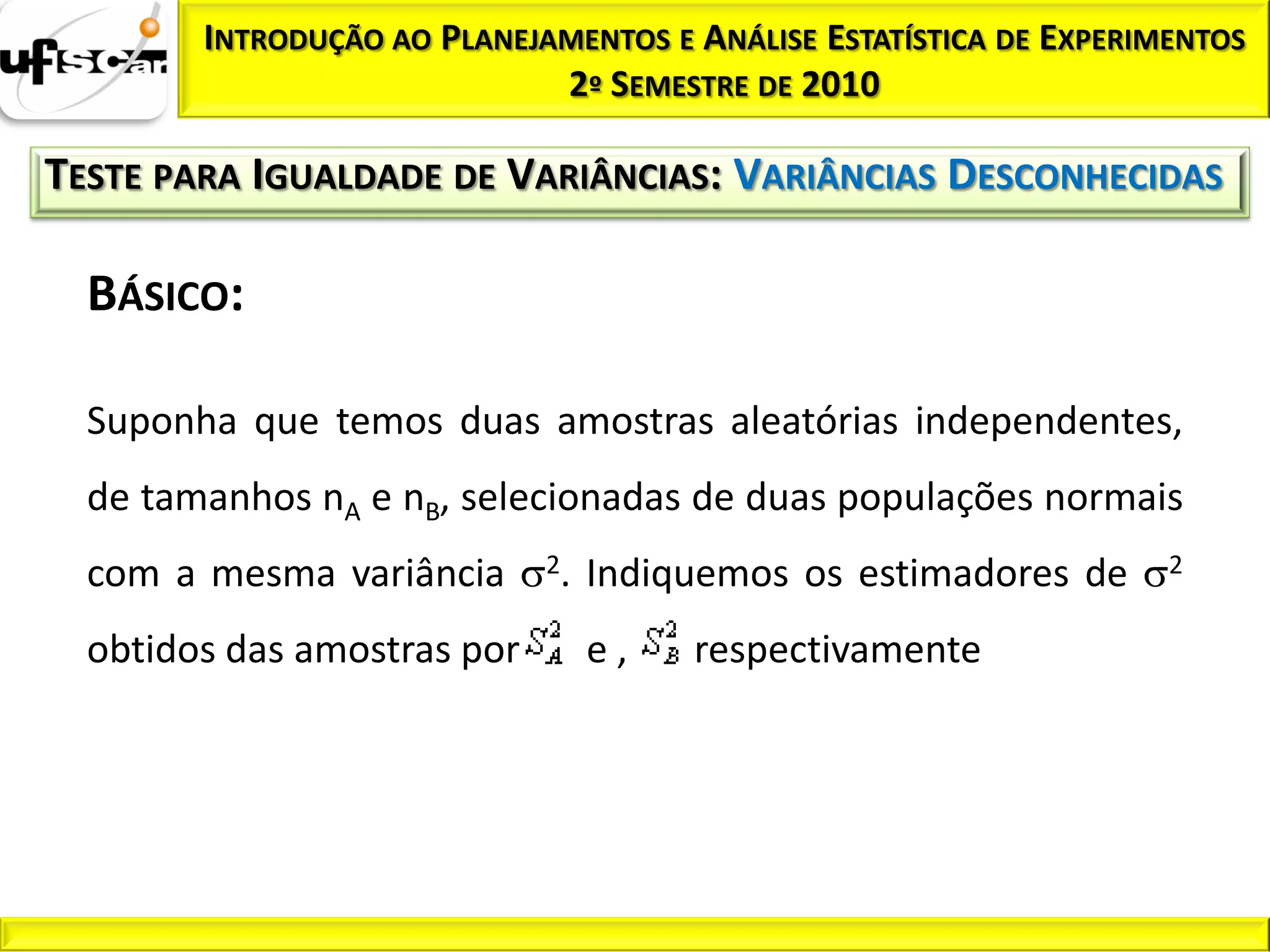 ufscar

INTRODUÇÃO AO PLANEJAMENTOS E ANÁLISE ESTATÍSTICA DE EXPERIMENTOS
2º SEMESTRE DE 2010

TESTE PARA IGUALDADE DE VARIÂNCIAS: VARIÂNCIAS DESCONHECIDAS

BÁSICO:

Suponha que temos duas amostras aleatórias independentes, de tamanhos $n_A$ e $n_B$, selecionadas de duas populações normais com a mesma variância $\sigma^2$. Indiquemos os estimadores de $\sigma^2$ obtidos das amostras por $S_A^2$ e , $S_B^2$ respectivamente